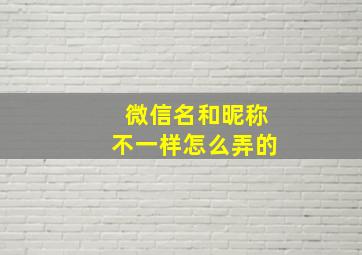 微信名和昵称
不一样怎么弄的